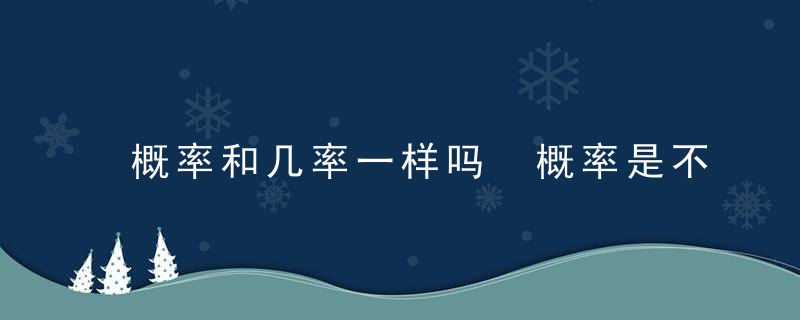 概率和几率一样吗　概率是不